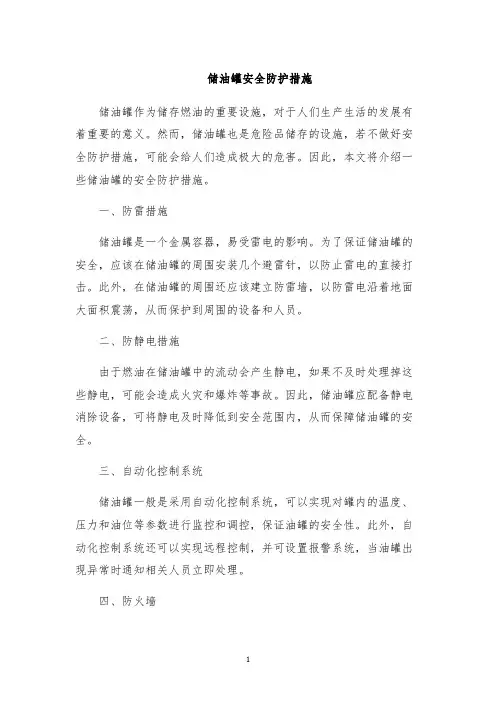 储油罐安全防护措施

储油罐作为储存燃油的重要设施，对于人们生产生活的发展有着重要的意义。然而，储油罐也是危险品储存的设施，若不做好安全防护措施，可能会给人们造成极大的危害。因此，本文将介绍一些储油罐的安全防护措施。

一、防雷措施

储油罐是一个金属容器，易受雷电的影响。为了保证储油罐的安全，应该在储油罐的周围安装几个避雷针，以防止雷电的直接打击。此外，在储油罐的周围还应该建立防雷墙，以防雷电沿着地面大面积震荡，从而保护到周围的设备和人员。

二、防静电措施

由于燃油在储油罐中的流动会产生静电，如果不及时处理掉这些静电，可能会造成火灾和爆炸等事故。因此，储油罐应配备静电消除设备，可将静电及时降低到安全范围内，从而保障储油罐的安全。

三、自动化控制系统

储油罐一般是采用自动化控制系统，可以实现对罐内的温度、压力和油位等参数进行监控和调控，保证油罐的安全性。此外，自动化控制系统还可以实现远程控制，并可设置报警系统，当油罐出现异常时通知相关人员立即处理。

四、防火墙

1